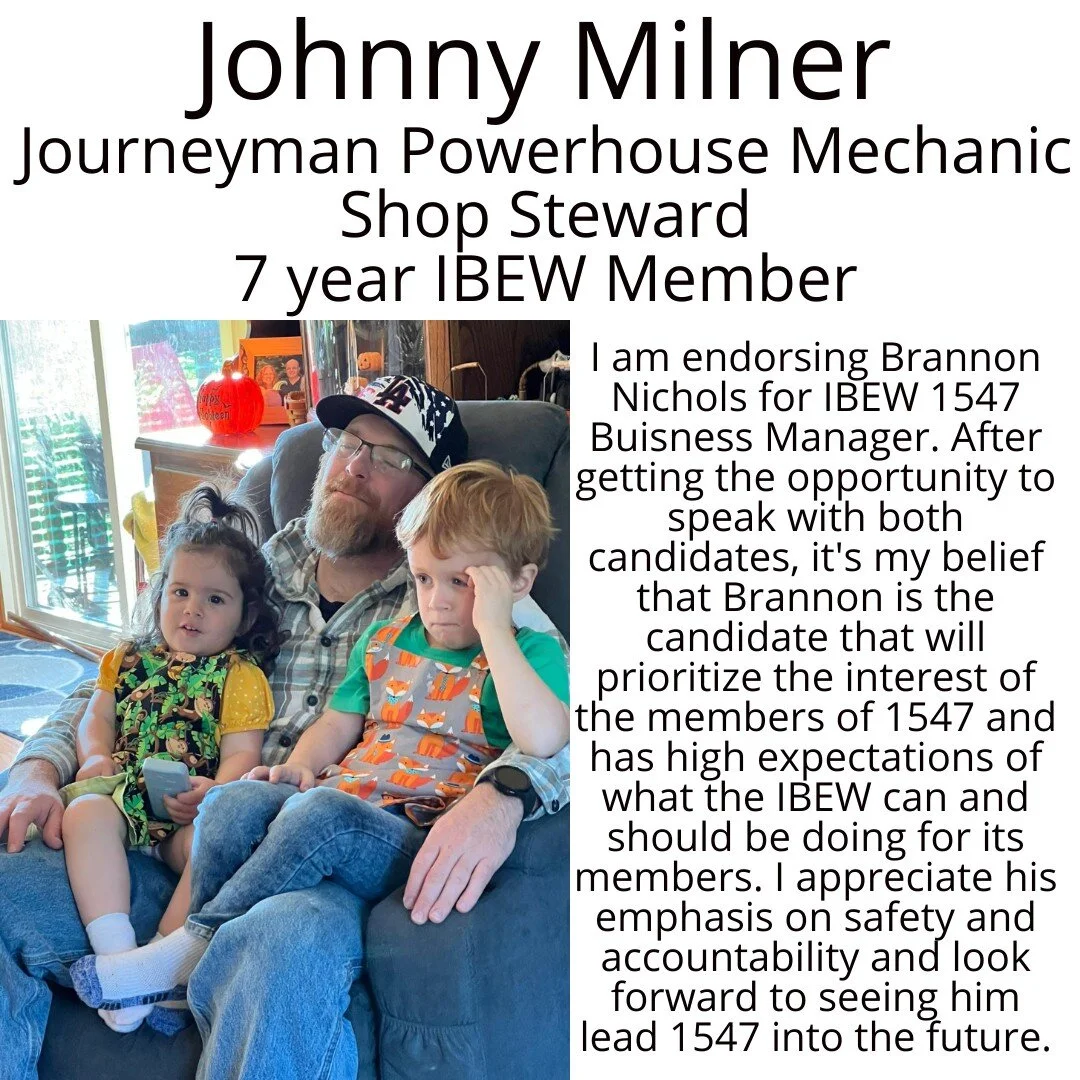 Johnny Milner
Journeyman Powerhouse Mechanic
Shop Steward
7 year IBEW Member

I am endorsing Brannon Nichols for IBEW 1547 Buisness Manager. After getting the opportunity to speak with both candidates, it's my belief that Brannon is the candidate that will prioritize the interest of the members of 1547 and has high expectations of what the IBEW can and should be doing for its members. I appreciate his emphasis on safety and accountability and look forward to seeing him lead 1547 into the future.